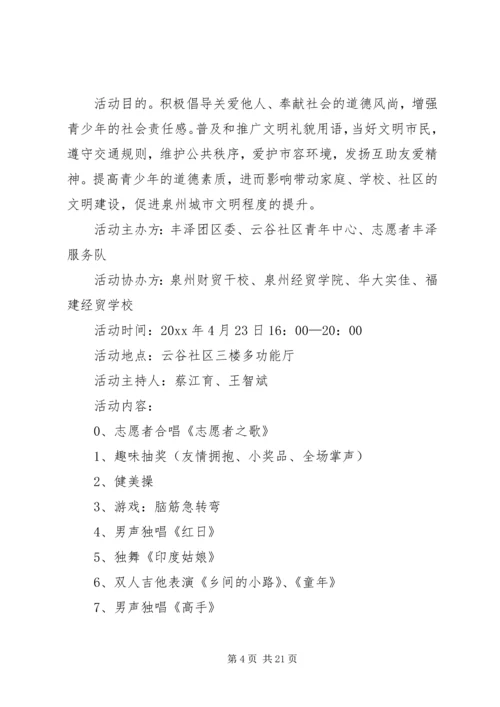 活动目的。积极倡导关爱他人、奉献社会的道德风尚，增强青少年的社会责任感。普及和推广文明礼貌用语，当好文明市民，遵守交通规则，维护公共秩序，爱护市容环境，发扬互助友爱精神。提高青少年的道德素质，进而影响带动家庭、学校、社区的文明建设，促进泉州城市文明程度的提升。

活动主办方：丰泽团区委、云谷社区青年中心、志愿者丰泽服务队

活动协办方：泉州财贸干校、泉州经贸学院、华大实佳、福建经贸学校

活动时间：20xx 年 4 月 23 日 16：00—20：00

活动地点：云谷社区三楼多功能厅

活动主持人：蔡江育、王智斌

活动内容：

0、志愿者合唱《志愿者之歌》

1、趣味抽奖（友情拥抱、小奖品、全场掌声）

2、健美操

3、游戏：脑筋急转弯

4、男声独唱《红日》

5、独舞《印度姑娘》

6、双人吉他表演《乡间的小路》、《童年》

7、男声独唱《高手》

第 4 页 共 21 页